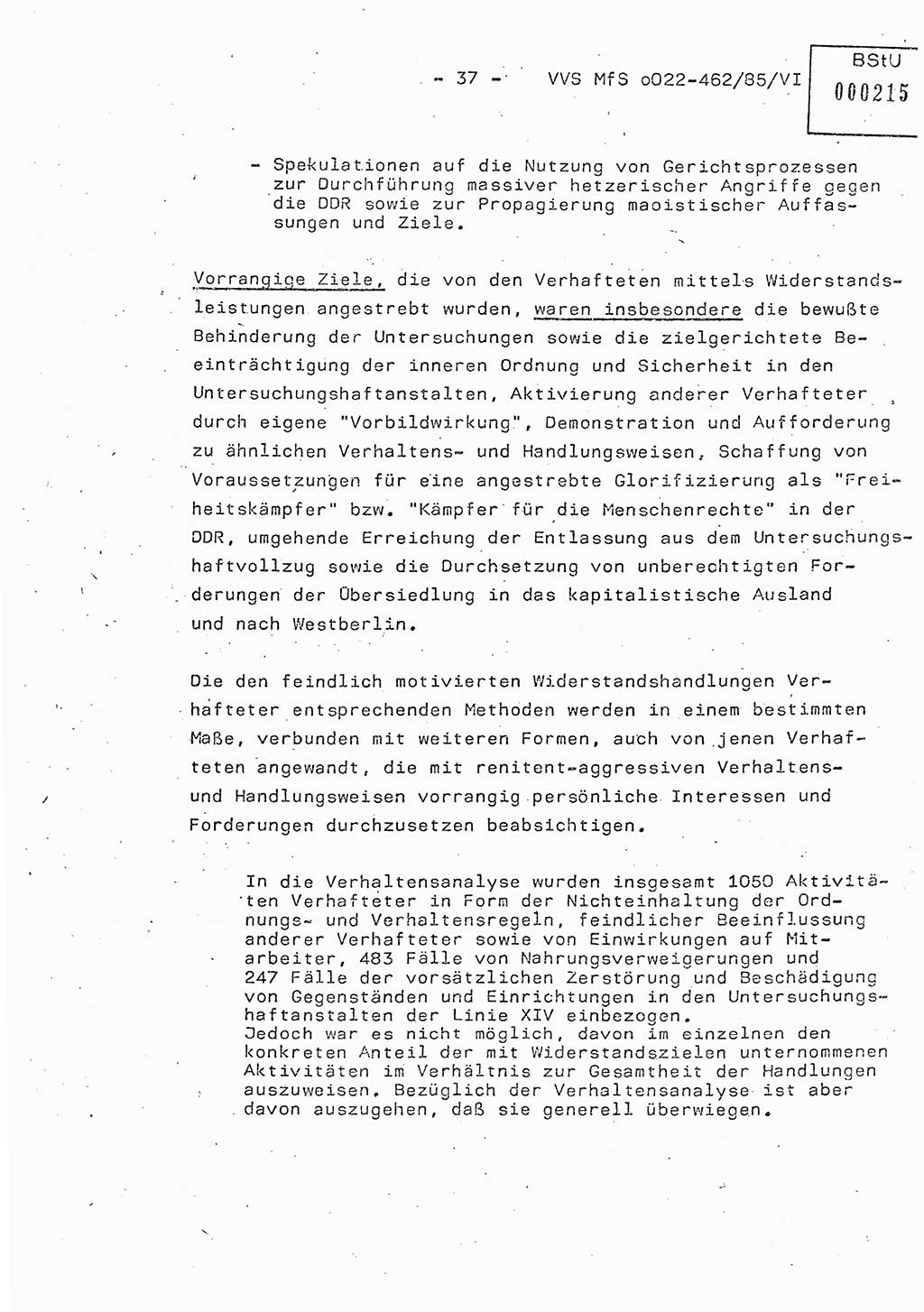 - 37 - VVS MfS o022-462/85/VI

BStU
000215

- Spekulationen auf die Nutzung von Gerichtsprozessen zur Durchführung massiver hetzerischer Angriffe gegen die DDR sowie zur Propagierung maoistischer Auffassungen und Ziele.

Vorrangige Ziele, die von den Verhafteten mittels Widerstandsleistungen angestrebt wurden, waren insbesondere die bewußte Behinderung der Untersuchungen sowie die zielgerichtete Beeinträchtigung der inneren Ordnung und Sicherheit in den Untersuchungshaftanstalten, Aktivierung anderer Verhafteter durch eigene "Vorbildwirkung", Demonstration und Aufforderung zu ähnlichen Verhaltens- und Handlungsweisen, Schaffung von Voraussetzungen für eine angestrebte Glorifizierung als "Freiheitskämpfer" bzw. "Kämpfer für die Menschenrechte" in der DDR, umgehende Erreichung der Entlassung aus dem Untersuchungshaftvollzug sowie die Durchsetzung von unberechtigten Forderungen der Übersiedlung in das kapitalistische Ausland und nach Westberlin.

Die den feindlich motivierten Widerstandshandlungen Verhafteter entsprechenden Methoden werden in einem bestimmten Maße, verbunden mit weiteren Formen, auch von jenen Verhafteten angewandt, die mit renitent-aggressiven Verhaltens- und Handlungsweisen vorrangig persönliche Interessen und Forderungen durchzusetzen beabsichtigen.

In die Verhaltensanalyse wurden insgesamt 1050 Aktivitäten Verhafteter in Form der Nichteinhaltung der Ordnungs- und Verhaltensregeln, feindlicher Beeinflussung anderer Verhafteter sowie von Einwirkungen auf Mitarbeiter, 483 Fälle von Nahrungsverweigerungen und 247 Fälle der vorsätzlichen Zerstörung und Beschädigung von Gegenständen und Einrichtungen in den Untersuchungshaftanstalten der Linie XIV einbezogen.
Jedoch war es nicht möglich, davon im einzelnen den konkreten Anteil der mit Widerstandszielen unternommenen Aktivitäten im Verhältnis zur Gesamtheit der Handlungen auszuweisen. Bezüglich der Verhaltensanalyse ist aber davon auszugehen, daß sie generell überwiegen.